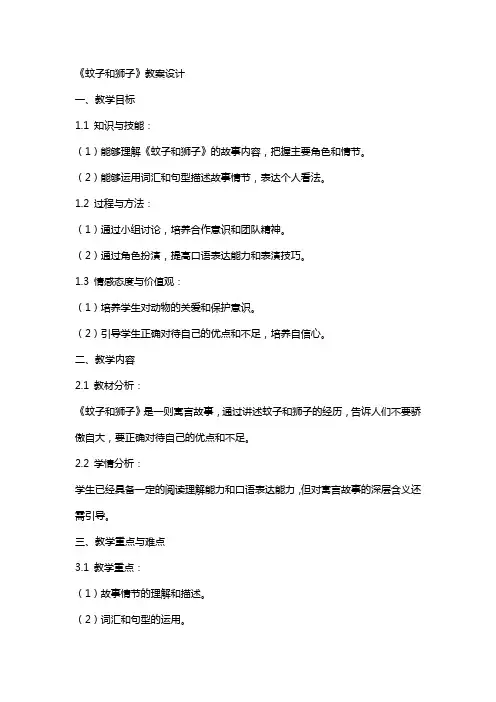 《蚊子和狮子》教案设计

一、教学目标

1.1 知识与技能：

（1）能够理解《蚊子和狮子》的故事内容，把握主要角色和情节。

（2）能够运用词汇和句型描述故事情节，表达个人看法。

1.2 过程与方法：

（1）通过小组讨论，培养合作意识和团队精神。

（2）通过角色扮演，提高口语表达能力和表演技巧。

1.3 情感态度与价值观：

（1）培养学生对动物的关爱和保护意识。

（2）引导学生正确对待自己的优点和不足，培养自信心。

二、教学内容

2.1 教材分析：

《蚊子和狮子》是一则寓言故事，通过讲述蚊子和狮子的经历，告诉人们不要骄傲自大，要正确对待自己的优点和不足。

2.2 学情分析：

学生已经具备一定的阅读理解能力和口语表达能力，但对寓言故事的深层含义还需引导。

三、教学重点与难点

3.1 教学重点：

（1）故事情节的理解和描述。

（2）词汇和句型的运用。